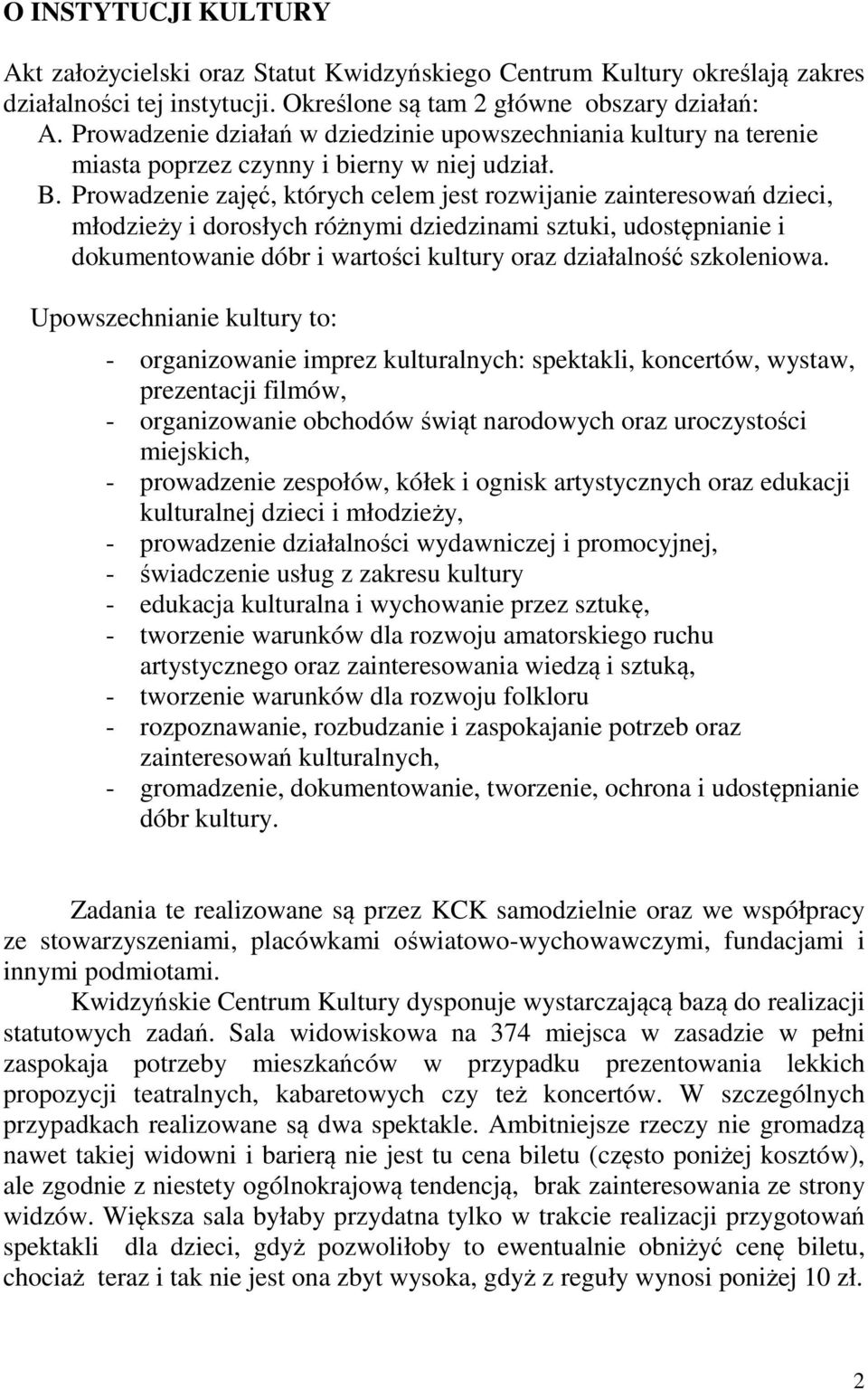 O INSTYTUCJI KULTURY

Akt założycielski oraz Statut Kwidzyńskiego Centrum Kultury określają zakres działalności tej instytucji. Określone są tam 2 główne obszary działań:
A. Prowadzenie działań w dziedzinie upowszechniania kultury na terenie miasta poprzez czynny i bierny w niej udział.
B. Prowadzenie zajęć, których celem jest rozwijanie zainteresowań dzieci, młodzieży i dorosłych różnymi dziedzinami sztuki, udostępnianie i dokumentowanie dóbr i wartości kultury oraz działalność szkoleniowa.

Upowszechnianie kultury to:

- organizowanie imprez kulturalnych: spektakli, koncertów, wystaw, prezentacji filmów,
- organizowanie obchodów świąt narodowych oraz uroczystości miejskich,
- prowadzenie zespołów, kółek i ognisk artystycznych oraz edukacji kulturalnej dzieci i młodzieży,
- prowadzenie działalności wydawniczej i promocyjnej,
- świadczenie usług z zakresu kultury
- edukacja kulturalna i wychowanie przez sztukę,
- tworzenie warunków dla rozwoju amatorskiego ruchu artystycznego oraz zainteresowania wiedzą i sztuką,
- tworzenie warunków dla rozwoju folkloru
- rozpoznawanie, rozbudzanie i zaspokajanie potrzeb oraz zainteresowań kulturalnych,
- gromadzenie, dokumentowanie, tworzenie, ochrona i udostępnianie dóbr kultury.

Zadania te realizowane są przez KCK samodzielnie oraz we współpracy ze stowarzyszeniami, placówkami oświatowo-wychowawczymi, fundacjami i innymi podmiotami.

Kwidzyńskie Centrum Kultury dysponuje wystarczającą bazą do realizacji statutowych zadań. Sala widowiskowa na 374 miejsca w zasadzie w pełni zaspokaja potrzeby mieszkańców w przypadku prezentowania lekkich propozycji teatralnych, kabaretowych czy też koncertów. W szczególnych przypadkach realizowane są dwa spektakle. Ambitniejsze rzeczy nie gromadzą nawet takiej widowni i barierą nie jest tu cena biletu (często poniżej kosztów), ale zgodnie z niestety ogólnokrajową tendencją, brak zainteresowania ze strony widzów. Większa sala byłaby przydatna tylko w trakcie realizacji przygotowań spektakli dla dzieci, gdyż pozwoliłoby to ewentualnie obniżyć cenę biletu, chociaż teraz i tak nie jest ona zbyt wysoka, gdyż z reguły wynosi poniżej 10 zł.

2